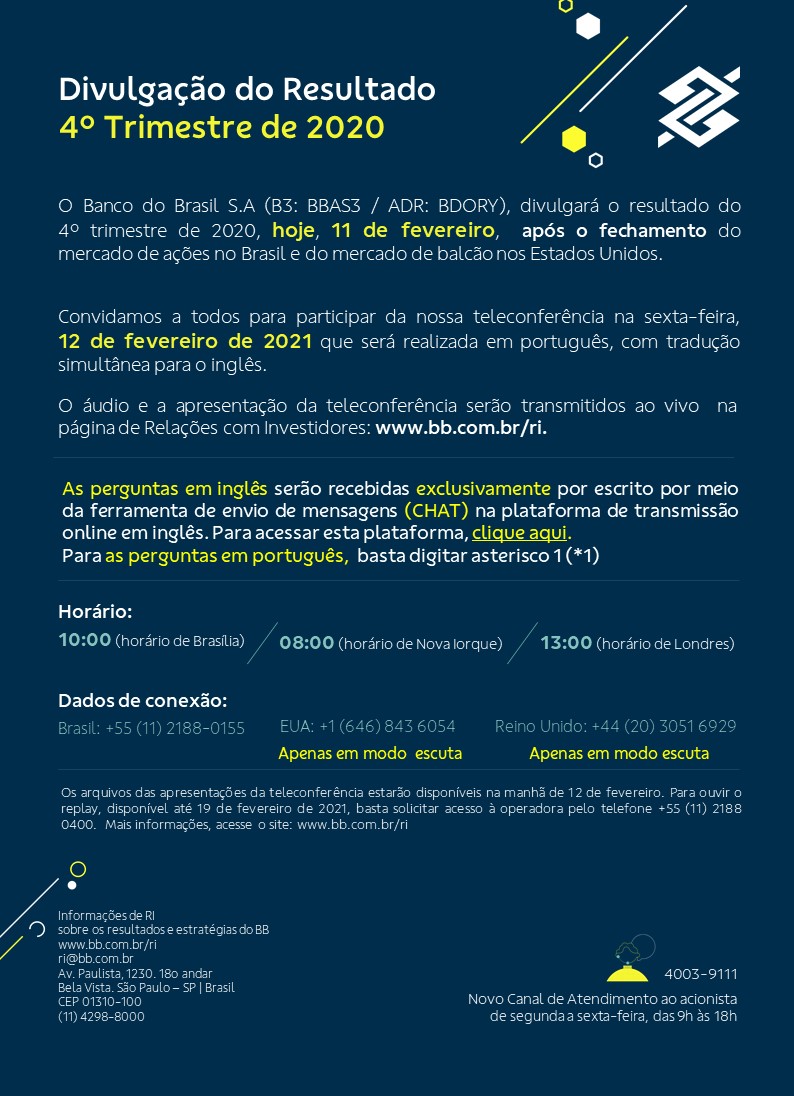 Divulgação do Resultado
4º Trimestre de 2020

O Banco do Brasil S.A (B3: BBAS3 / ADR: BDORY), divulgará o resultado do 4º trimestre de 2020, hoje, 11 de fevereiro, após o fechamento do mercado de ações no Brasil e do mercado de balcão nos Estados Unidos.

Convidamos a todos para participar da nossa teleconferência na sexta-feira, 12 de fevereiro de 2021 que será realizada em português, com tradução simultânea para o inglês.

O áudio e a apresentação da teleconferência serão transmitidos ao vivo na página de Relações com Investidores: www.bb.com.br/ri.

As perguntas em inglês serão recebidas exclusivamente por escrito por meio da ferramenta de envio de mensagens (CHAT) na plataforma de transmissão online em inglês. Para acessar esta plataforma, clique aqui.
Para as perguntas em português, basta digitar asterisco 1 (*1)

Horário:
10:00 (horário de Brasília)
08:00 (horário de Nova Iorque)
13:00 (horário de Londres)

Dados de conexão:
Brasil: +55 (11) 2188-0155
EUA: +1 (646) 843 6054
Apenas em modo escuta
Reino Unido: +44 (20) 3051 6929
Apenas em modo escuta

Os arquivos das apresentações da teleconferência estarão disponíveis na manhã de 12 de fevereiro. Para ouvir o replay, disponível até 19 de fevereiro de 2021, basta solicitar acesso à operadora pelo telefone +55 (11) 2188 0400. Mais informações, acesse o site: www.bb.com.br/ri

Informações de RI
sobre os resultados e estratégias do BB
www.bb.com.br/ri
ri@bb.com.br
Av. Paulista, 1230. 18o andar
Bela Vista. São Paulo – SP | Brasil
CEP 01310-100
(11) 4298-8000

4003-9111
Novo Canal de Atendimento ao acionista
de segunda a sexta-feira, das 9h às 18h